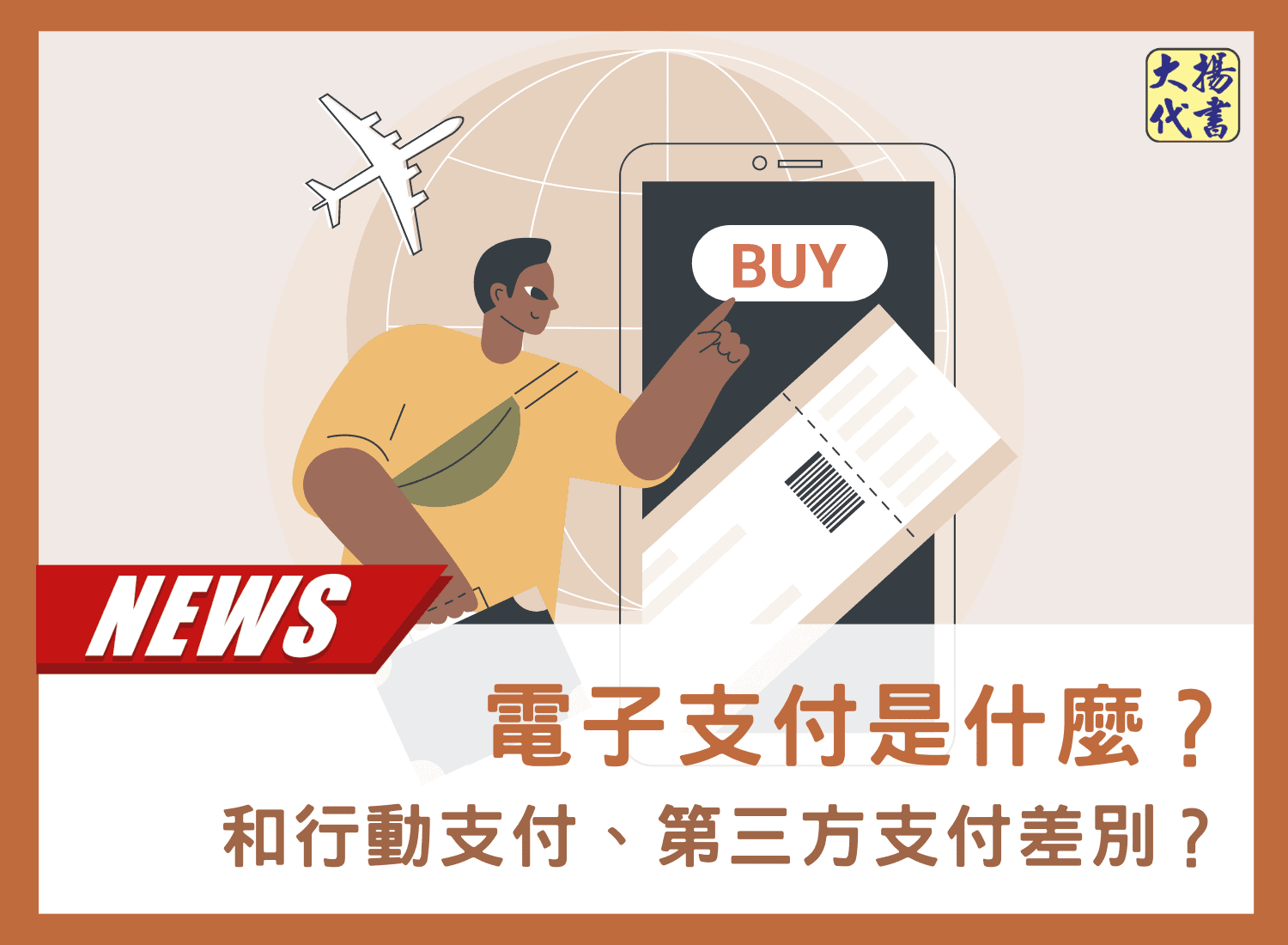 大揚代書

BUY

NEWS

電子支付是什麼？

和行動支付、第三方支付差別？